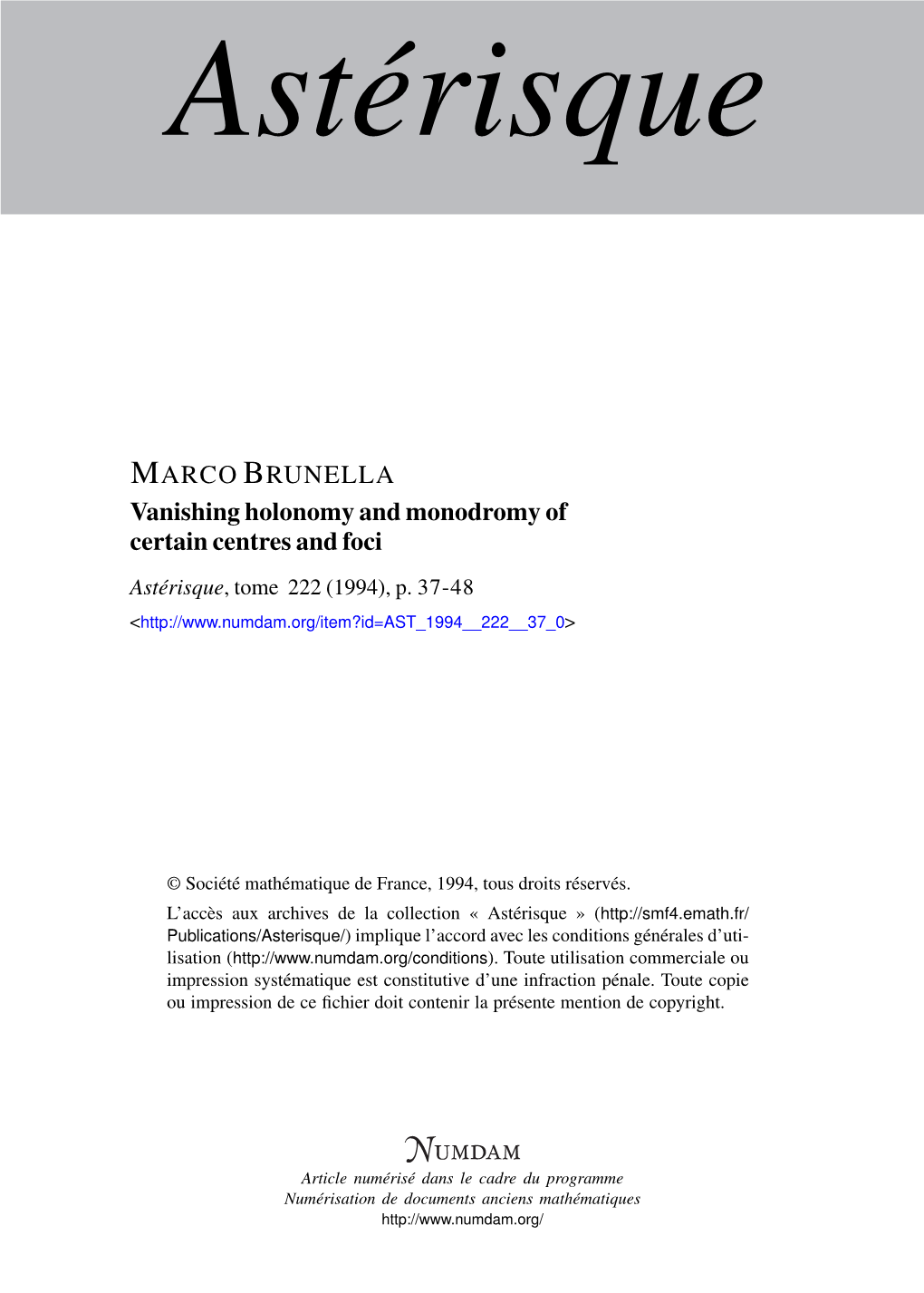 Astérisque

MARCO BRUNELLA
Vanishing holonomy and monodromy of certain centres and foci

Astérisque, tome 222 (1994), p. 37-48
<http://www.numdam.org/item?id=AST_1994__222__37_0>

© Société mathématique de France, 1994, tous droits réservés.

L'accès aux archives de la collection « Astérisque » (http://smf4.emath.fr/Publications/Asterisque/) implique l'accord avec les conditions générales d'utilisation (http://www.numdam.org/conditions). Toute utilisation commerciale ou impression systématique est constitutive d'une infraction pénale. Toute copie ou impression de ce fichier doit contenir la présente mention de copyright.

NUMDAM
Article numérisé dans le cadre du programme
Numérisation de documents anciens mathématiques
http://www.numdam.org/